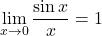 $\lim_{x \to 0} \frac{\sin x}{x} = 1$